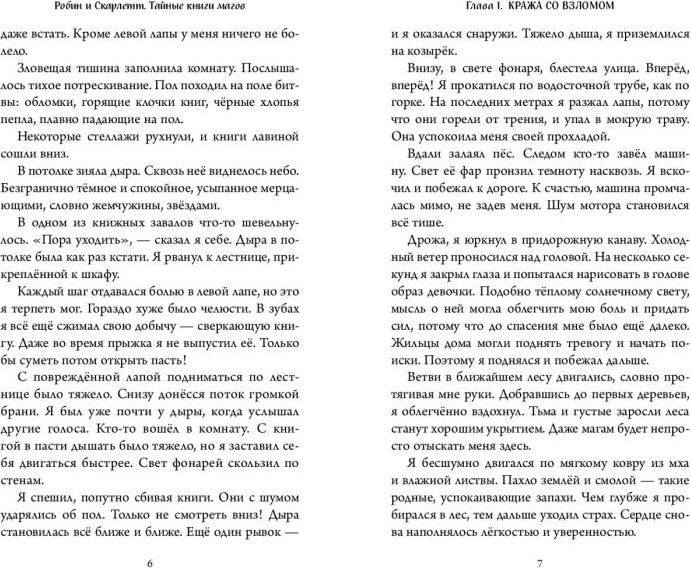 Робин и Скарлетт. Тайные книги магов

даже встать. Кроме левой лапы у меня ничего не болело.

Зловещая тишина заполнила комнату. Послышалось тихое потрескивание. Пол походил на поле битвы: обломки, горящие клочки книг, чёрные хлопья пепла, плавно падающие на пол.

Некоторые стеллажи рухнули, и книги лавиной сошли вниз.

В потолке зияла дыра. Сквозь неё виднелось небо. Безгранично тёмное и спокойное, усыпанное мерцающими, словно жемчужины, звёздами.

В одном из книжных завалов что-то шевельнулось. «Пора уходить», — сказал я себе. Дыра в потолке была как раз кстати. Я рванул к лестнице, прикреплённой к шкафу.

Каждый шаг отдавался болью в левой лапе, но это я терпеть мог. Гораздо хуже было челюсти. В зубах я всё ещё сжимал свою добычу — сверкающую книгу. Даже во время прыжка я не выпустил её. Только бы суметь потом открыть пасть!

С повреждённой лапой подниматься по лестнице было тяжело. Снизу донёсся поток громкой брани. Я был уже почти у дыры, когда услышал другие голоса. Кто-то вошёл в комнату. С книгой в пасти дышать было тяжело, но я заставил себя двигаться быстрее. Свет фонарей скользил по стенам.

Я спешил, попутно сбивая книги. Они с шумом ударялись об пол. Только не смотреть вниз! Дыра становилась всё ближе и ближе. Ещё один рывок —

6

Глава 1. КРАЖА СО ВЗЛОМОМ

и я оказался снаружи. Тяжело дыша, я приземлился на козырёк.

Внизу, в свете фонаря, блестела улица. Вперёд, вперёд! Я прокатился по водосточной трубе, как по горке. На последних метрах я разжал лапы, потому что они горели от трения, и упал в мокрую траву. Она успокоила меня своей прохладой.

Вдали залаял пёс. Следом кто-то завёл машину. Свет её фар пронзил темноту насквозь. Я вскочил и побежал к дороге. К счастью, машина промчалась мимо, не задев меня. Шум мотора становился всё тише.

Дрожа, я юркнул в придорожную канаву. Холодный ветер проносился над головой. На несколько секунд я закрыл глаза и попытался нарисовать в голове образ девочки. Подобно тёплому солнечному свету, мысль о ней могла облегчить мою боль и придать сил, потому что до спасения мне было ещё далеко. Жильцы дома могли поднять тревогу и начать поиски. Поэтому я поднялся и побежал дальше.

Ветви в ближайшем лесу двигались, словно протягивая мне руки. Добравшись до первых деревьев, я облегчённо вздохнул. Тьма и густые заросли леса станут хорошим укрытием. Даже магам будет непросто отыскать меня здесь.

Я бесшумно двигался по мягкому ковру из мха и влажной листвы. Пахло землёй и смолой — такие родные, успокаивающие запахи. Чем глубже я пробирался в лес, тем дальше уходил страх. Сердце снова наполнялось лёгкостью и уверенностью.

7